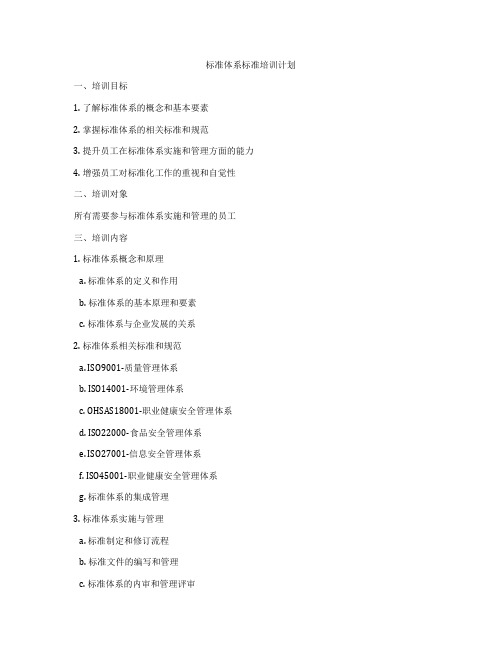 标准体系标准培训计划

一、培训目标

1. 了解标准体系的概念和基本要素

2. 掌握标准体系的相关标准和规范

3. 提升员工在标准体系实施和管理方面的能力

4. 增强员工对标准化工作的重视和自觉性

二、培训对象

所有需要参与标准体系实施和管理的员工

三、培训内容

1. 标准体系概念和原理

a. 标准体系的定义和作用

b. 标准体系的基本原理和要素

c. 标准体系与企业发展的关系

2. 标准体系相关标准和规范

a. ISO9001-质量管理体系

b. ISO14001-环境管理体系

c. OHSAS18001-职业健康安全管理体系

d. ISO22000-食品安全管理体系

e. ISO27001-信息安全管理体系

f. ISO45001-职业健康安全管理体系

g. 标准体系的集成管理

3. 标准体系实施与管理

a. 标准制定和修订流程

b. 标准文件的编写和管理

c. 标准体系的内审和管理评审